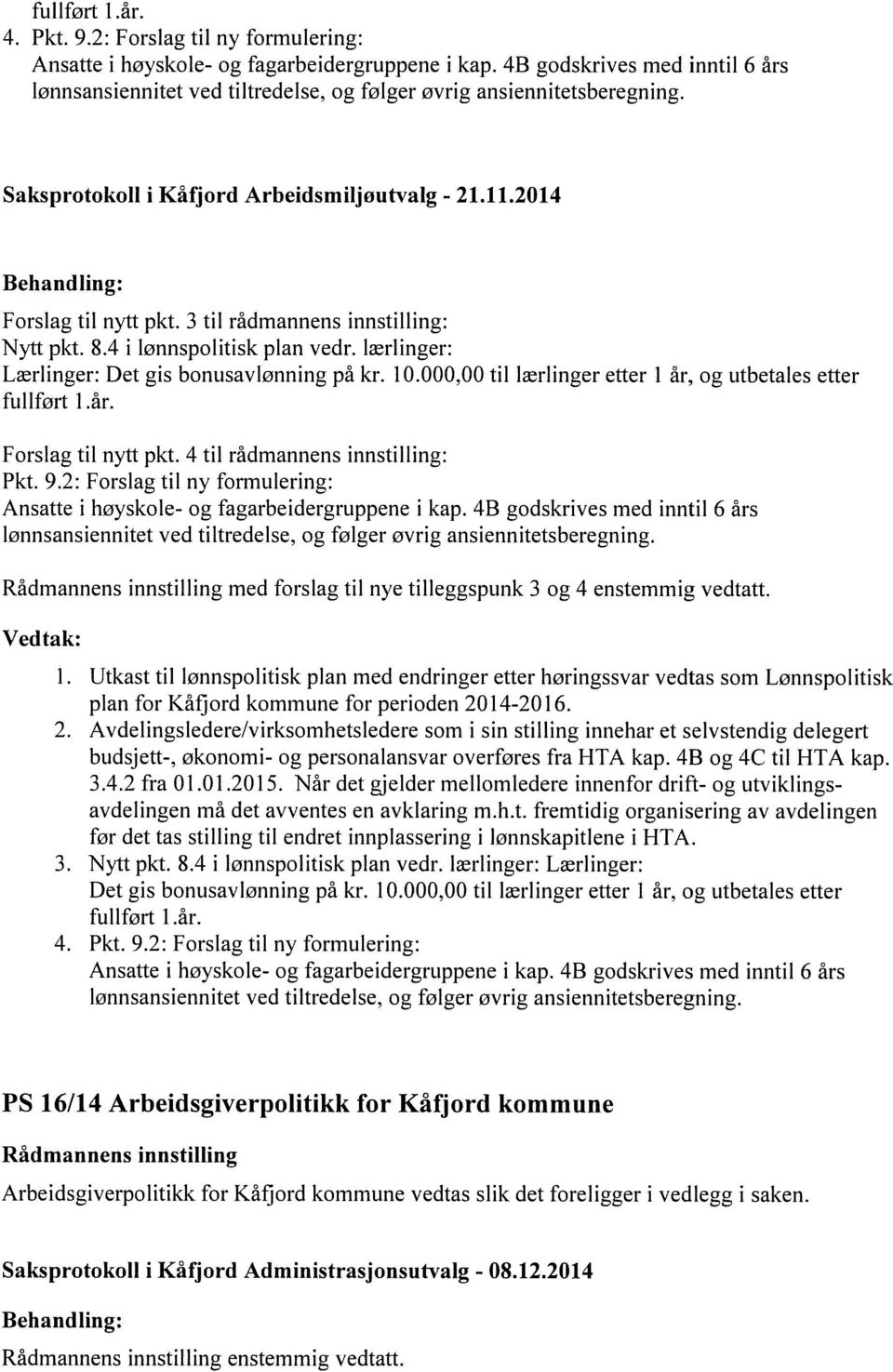 fullført 1.år.

4. Pkt. 9.2: Forslag til ny formulering:
Ansatte i høyskole- og fagarbeidergruppene i kap. 4B godskrives med inntil 6 års lønnsansiennitet ved tiltredelse, og følger øvrig ansiennitetsberegning.

Saksprotokoll i Kåfjord Arbeidsmiljøutvalg - 21.11.2014

Behandling:
Forslag til nytt pkt. 3 til rådmannens innstilling:
Nytt pkt. 8.4 i lønnspolitisk plan vedr. lærlinger:
Lærlinger: Det gis bonusavlønning på kr. 10.000,00 til lærlinger etter 1 år, og utbetales etter fullført 1.år.

Forslag til nytt pkt. 4 til rådmannens innstilling:
Pkt. 9.2: Forslag til ny formulering:
Ansatte i høyskole- og fagarbeidergruppene i kap. 4B godskrives med inntil 6 års lønnsansiennitet ved tiltredelse, og følger øvrig ansiennitetsberegning.

Rådmannens innstilling med forslag til nye tilleggspunk 3 og 4 enstemmig vedtatt.

Vedtak:
1. Utkast til lønnspolitisk plan med endringer etter høringssvar vedtas som Lønnspolitisk plan for Kåfjord kommune for perioden 2014-2016.
2. Avdelingsledere/virksomhetsledere som i sin stilling innehar et selvstendig delegert budsjett-, økonomi- og personalansvar overføres fra HTA kap. 4B og 4C til HTA kap. 3.4.2 fra 01.01.2015. Når det gjelder mellomledere innenfor drift- og utviklingsavdelingen må det avventes en avklaring m.h.t. fremtidig organisering av avdelingen før det tas stilling til endret innplassering i lønnskapitlene i HTA.
3. Nytt pkt. 8.4 i lønnspolitisk plan vedr. lærlinger: Lærlinger:
Det gis bonusavlønning på kr. 10.000,00 til lærlinger etter 1 år, og utbetales etter fullført 1.år.
4. Pkt. 9.2: Forslag til ny formulering:
Ansatte i høyskole- og fagarbeidergruppene i kap. 4B godskrives med inntil 6 års lønnsansiennitet ved tiltredelse, og følger øvrig ansiennitetsberegning.

PS 16/14 Arbeidsgiverpolitikk for Kåfjord kommune

Rådmannens innstilling
Arbeidsgiverpolitikk for Kåfjord kommune vedtas slik det foreligger i vedlegg i saken.

Saksprotokoll i Kåfjord Administrasjonsutvalg - 08.12.2014

Behandling:
Rådmannens innstilling enstemmig vedtatt.